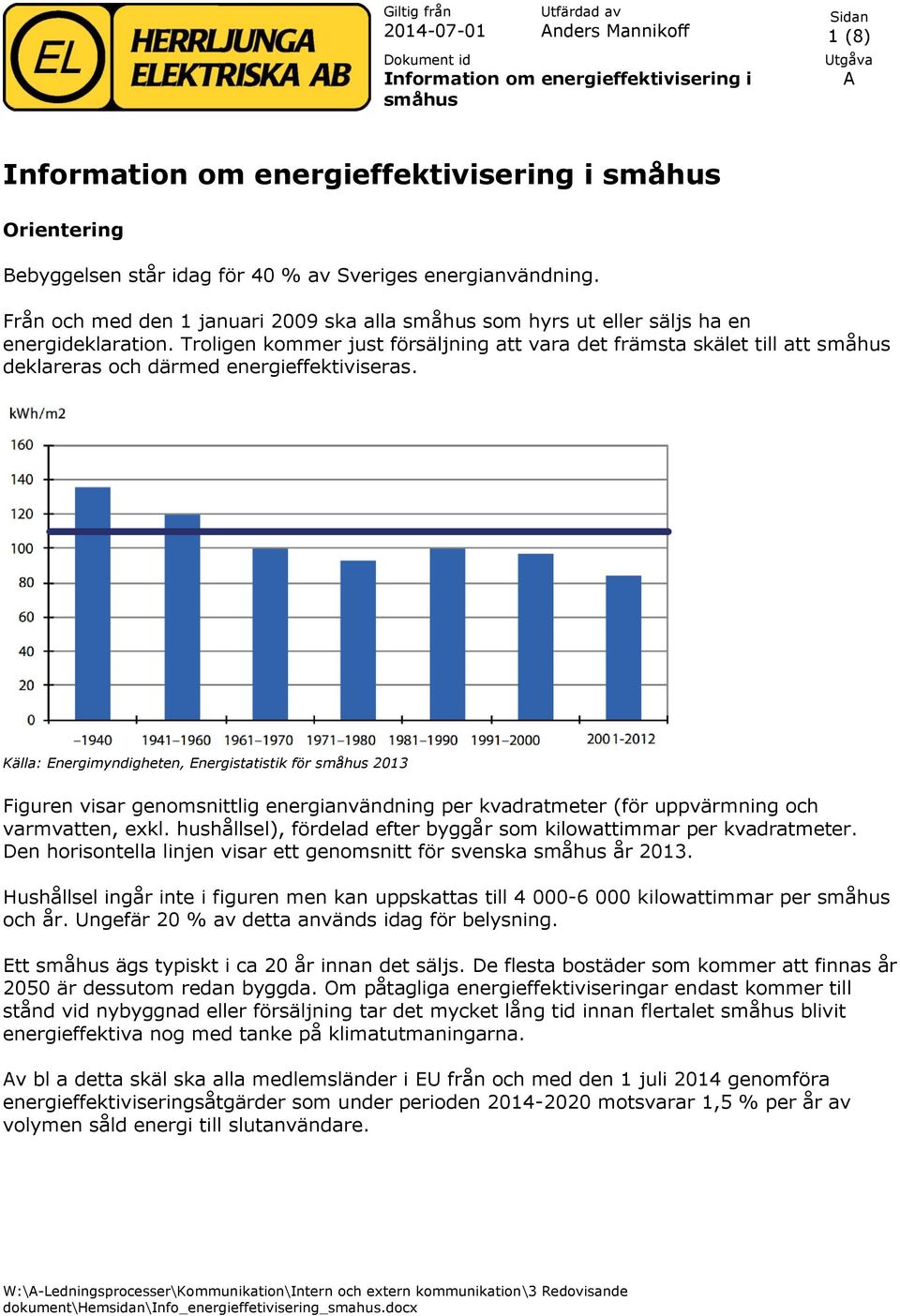 EL HERRLJUNGA ELEKTRISKA AB

Giltig från
2014-07-01

Utfärdad av
Anders Mannikoff

Sidan
1 (8)

Dokument id
Information om energieffektivisering i småhus

Utgåva
A

Information om energieffektivisering i småhus

Orientering

Bebyggelsen står idag för 40 % av Sveriges energianvändning.

Från och med den 1 januari 2009 ska alla småhus som hyrs ut eller säljs ha en energideklaration. Troligen kommer just försäljning att vara det främsta skälet till att småhus deklareras och därmed energieffektiviseras.

kWh/m2
160
140
120
100
80
60
40
20
0
–1940
1941–1960
1961–1970
1971–1980
1981–1990
1991–2000
2001-2012

Källa: Energimyndigheten, Energistatistik för småhus 2013

Figuren visar genomsnittlig energianvändning per kvadratmeter (för uppvärmning och varmvatten, exkl. hushållsel), fördelad efter byggår som kilowattimmar per kvadratmeter. Den horisontella linjen visar ett genomsnitt för svenska småhus år 2013.

Hushållsel ingår inte i figuren men kan uppskattas till 4 000-6 000 kilowattimmar per småhus och år. Ungefär 20 % av detta används idag för belysning.

Ett småhus ägs typiskt i ca 20 år innan det säljs. De flesta bostäder som kommer att finnas år 2050 är dessutom redan byggda. Om påtagliga energieffektiviseringar endast kommer till stånd vid nybyggnad eller försäljning tar det mycket lång tid innan flertalet småhus blivit energieffektiva nog med tanke på klimatutmaningarna.

Av bl a detta skäl ska alla medlemsländer i EU från och med den 1 juli 2014 genomföra energieffektiviseringsåtgärder som under perioden 2014-2020 motsvarar 1,5 % per år av volymen såld energi till slutanvändare.

W:\A-Ledningsprocesser\Kommunikation\Intern och extern kommunikation\3 Redovisande dokument\Hemsidan\Info_energieffetivisering_smahus.docx